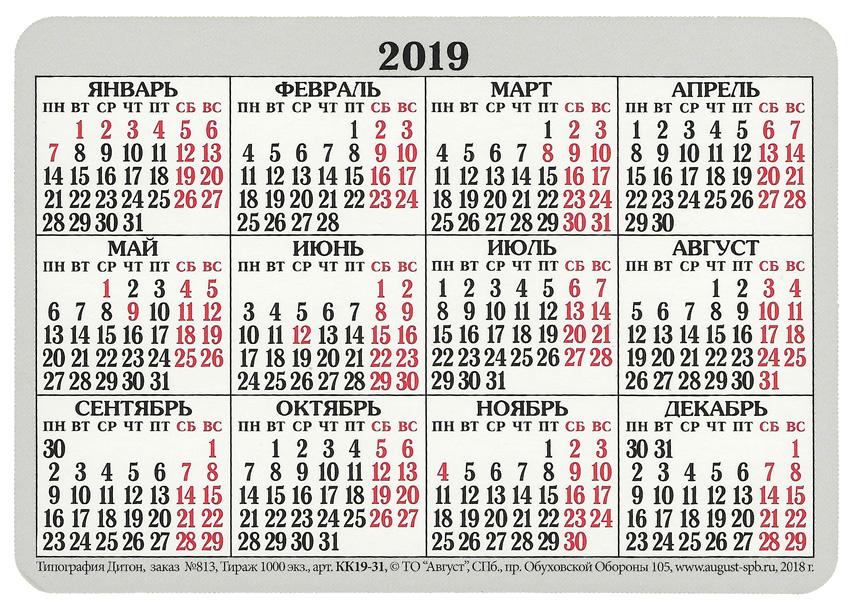 2019

ЯНВАРЬ

| ПН | ВТ | СР | ЧТ | ПТ | СБ | ВС |
|---|---|---|---|---|---|---|
| | 1 | 2 | 3 | 4 | 5 | 6 |
| 7 | 8 | 9 | 10 | 11 | 12 | 13 |
| 14 | 15 | 16 | 17 | 18 | 19 | 20 |
| 21 | 22 | 23 | 24 | 25 | 26 | 27 |
| 28 | 29 | 30 | 31 | | | |

ФЕВРАЛЬ

| ПН | ВТ | СР | ЧТ | ПТ | СБ | ВС |
|---|---|---|---|---|---|---|
| | | | | 1 | 2 | 3 |
| 4 | 5 | 6 | 7 | 8 | 9 | 10 |
| 11 | 12 | 13 | 14 | 15 | 16 | 17 |
| 18 | 19 | 20 | 21 | 22 | 23 | 24 |
| 25 | 26 | 27 | 28 | | | |

МАРТ

| ПН | ВТ | СР | ЧТ | ПТ | СБ | ВС |
|---|---|---|---|---|---|---|
| | | | | 1 | 2 | 3 |
| 4 | 5 | 6 | 7 | 8 | 9 | 10 |
| 11 | 12 | 13 | 14 | 15 | 16 | 17 |
| 18 | 19 | 20 | 21 | 22 | 23 | 24 |
| 25 | 26 | 27 | 28 | 29 | 30 | 31 |

АПРЕЛЬ

| ПН | ВТ | СР | ЧТ | ПТ | СБ | ВС |
|---|---|---|---|---|---|---|
| 1 | 2 | 3 | 4 | 5 | 6 | 7 |
| 8 | 9 | 10 | 11 | 12 | 13 | 14 |
| 15 | 16 | 17 | 18 | 19 | 20 | 21 |
| 22 | 23 | 24 | 25 | 26 | 27 | 28 |
| 29 | 30 | | | | | |

МАЙ

| ПН | ВТ | СР | ЧТ | ПТ | СБ | ВС |
|---|---|---|---|---|---|---|
| | | 1 | 2 | 3 | 4 | 5 |
| 6 | 7 | 8 | 9 | 10 | 11 | 12 |
| 13 | 14 | 15 | 16 | 17 | 18 | 19 |
| 20 | 21 | 22 | 23 | 24 | 25 | 26 |
| 27 | 28 | 29 | 30 | 31 | | |

ИЮНЬ

| ПН | ВТ | СР | ЧТ | ПТ | СБ | ВС |
|---|---|---|---|---|---|---|
| | | | | | 1 | 2 |
| 3 | 4 | 5 | 6 | 7 | 8 | 9 |
| 10 | 11 | 12 | 13 | 14 | 15 | 16 |
| 17 | 18 | 19 | 20 | 21 | 22 | 23 |
| 24 | 25 | 26 | 27 | 28 | 29 | 30 |

ИЮЛЬ

| ПН | ВТ | СР | ЧТ | ПТ | СБ | ВС |
|---|---|---|---|---|---|---|
| 1 | 2 | 3 | 4 | 5 | 6 | 7 |
| 8 | 9 | 10 | 11 | 12 | 13 | 14 |
| 15 | 16 | 17 | 18 | 19 | 20 | 21 |
| 22 | 23 | 24 | 25 | 26 | 27 | 28 |
| 29 | 30 | 31 | | | | |

АВГУСТ

| ПН | ВТ | СР | ЧТ | ПТ | СБ | ВС |
|---|---|---|---|---|---|---|
| | | | 1 | 2 | 3 | 4 |
| 5 | 6 | 7 | 8 | 9 | 10 | 11 |
| 12 | 13 | 14 | 15 | 16 | 17 | 18 |
| 19 | 20 | 21 | 22 | 23 | 24 | 25 |
| 26 | 27 | 28 | 29 | 30 | 31 | |

СЕНТЯБРЬ

| ПН | ВТ | СР | ЧТ | ПТ | СБ | ВС |
|---|---|---|---|---|---|---|
| 30 | | | | | | 1 |
| 2 | 3 | 4 | 5 | 6 | 7 | 8 |
| 9 | 10 | 11 | 12 | 13 | 14 | 15 |
| 16 | 17 | 18 | 19 | 20 | 21 | 22 |
| 23 | 24 | 25 | 26 | 27 | 28 | 29 |

ОКТЯБРЬ

| ПН | ВТ | СР | ЧТ | ПТ | СБ | ВС |
|---|---|---|---|---|---|---|
| | 1 | 2 | 3 | 4 | 5 | 6 |
| 7 | 8 | 9 | 10 | 11 | 12 | 13 |
| 14 | 15 | 16 | 17 | 18 | 19 | 20 |
| 21 | 22 | 23 | 24 | 25 | 26 | 27 |
| 28 | 29 | 30 | 31 | | | |

НОЯБРЬ

| ПН | ВТ | СР | ЧТ | ПТ | СБ | ВС |
|---|---|---|---|---|---|---|
| | | | | 1 | 2 | 3 |
| 4 | 5 | 6 | 7 | 8 | 9 | 10 |
| 11 | 12 | 13 | 14 | 15 | 16 | 17 |
| 18 | 19 | 20 | 21 | 22 | 23 | 24 |
| 25 | 26 | 27 | 28 | 29 | 30 | |

ДЕКАБРЬ

| ПН | ВТ | СР | ЧТ | ПТ | СБ | ВС |
|---|---|---|---|---|---|---|
| 30 | 31 | | | | | 1 |
| 2 | 3 | 4 | 5 | 6 | 7 | 8 |
| 9 | 10 | 11 | 12 | 13 | 14 | 15 |
| 16 | 17 | 18 | 19 | 20 | 21 | 22 |
| 23 | 24 | 25 | 26 | 27 | 28 | 29 |

Типография Дитон, заказ №813, Тираж 1000 экз., арт. КК19-31, © ТО "Август", СПб., пр. Обуховской Обороны 105, www.august-spb.ru, 2018 г.